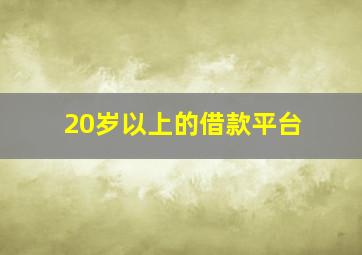 20岁以上的借款平台